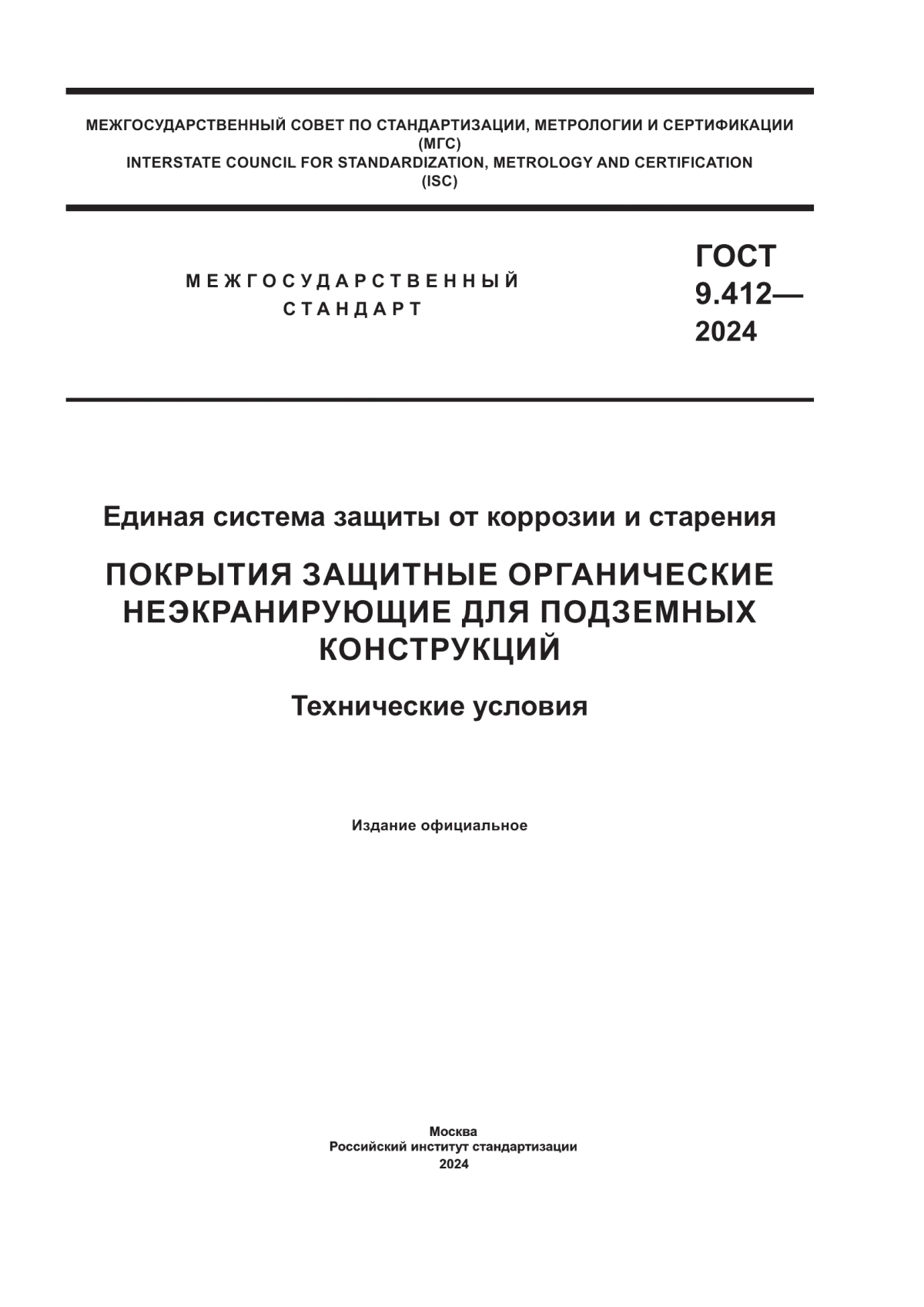 МЕЖГОСУДАРСТВЕННЫЙ СОВЕТ ПО СТАНДАРТИЗАЦИИ, МЕТРОЛОГИИ И СЕРТИФИКАЦИИ
(МГС)
INTERSTATE COUNCIL FOR STANDARDIZATION, METROLOGY AND CERTIFICATION
(ISC)

МЕЖГОСУДАРСТВЕННЫЙ
СТАНДАРТ

ГОСТ
9.412—
2024

Единая система защиты от коррозии и старения

ПОКРЫТИЯ ЗАЩИТНЫЕ ОРГАНИЧЕСКИЕ НЕЭКРАНИРУЮЩИЕ ДЛЯ ПОДЗЕМНЫХ КОНСТРУКЦИЙ

Технические условия

Издание официальное

Москва
Российский институт стандартизации
2024